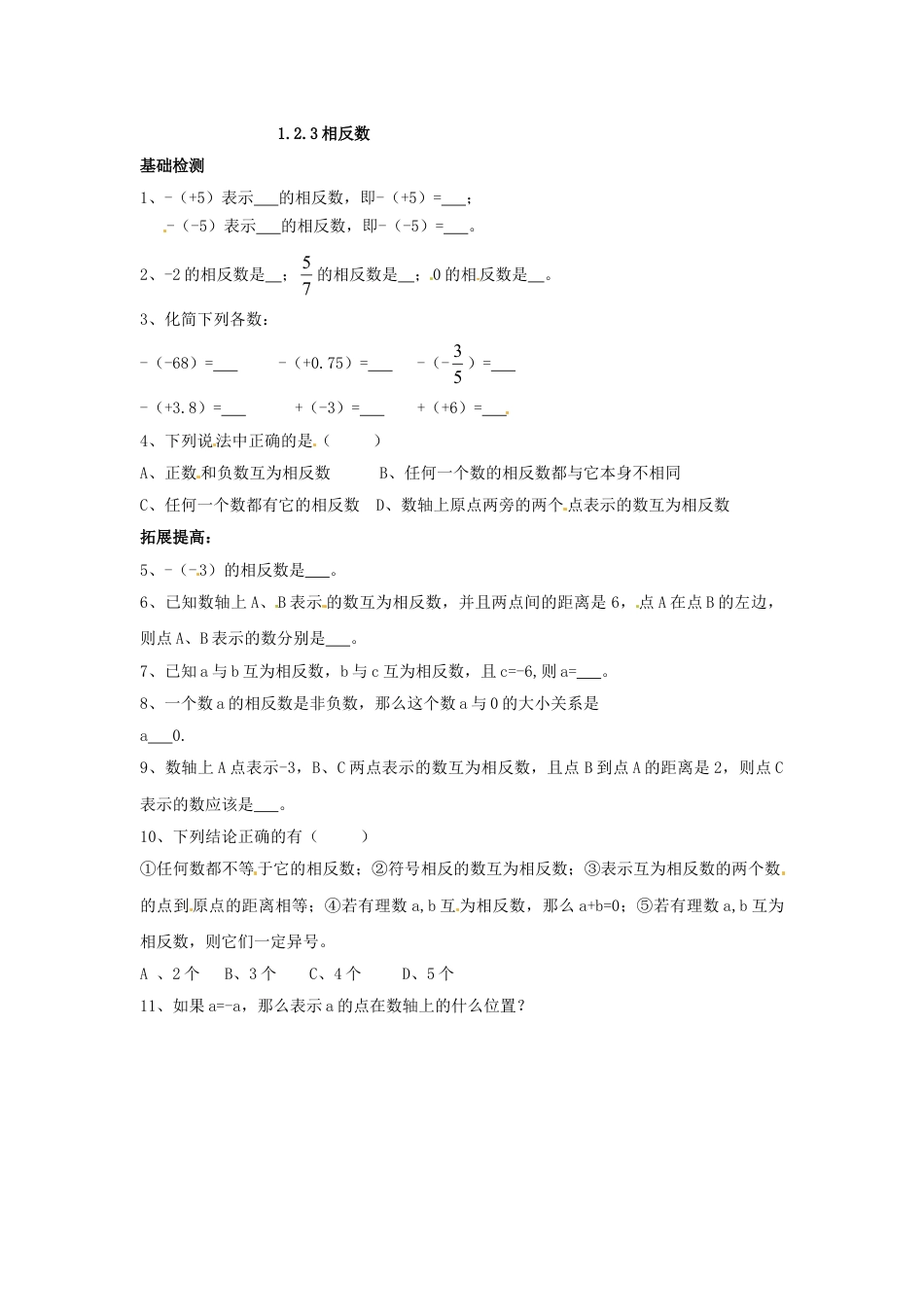 1.2.3 相反数

基础检测

1、-（+5）表示___的相反数，即-（+5）=___；
-（-5）表示___的相反数，即-（-5）=___。

2、-2 的相反数是__；$\frac{5}{7}$ 的相反数是__；0 的相反数是__。

3、化简下列各数：

-（-68）=___　-（+0.75）=___　-（$-\frac{3}{5}$）=___

-（+3.8）=___　+（-3）=___　+（+6）=___

4、下列说法中正确的是（　）

A、正数和负数互为相反数　B、任何一个数的相反数都与它本身不相同

C、任何一个数都有它的相反数　D、数轴上原点两旁的两个点表示的数互为相反数

拓展提高：

5、-（-3）的相反数是___。

6、已知数轴上 A、B 表示的数互为相反数，并且两点间的距离是 6，点 A 在点 B 的左边，则点 A、B 表示的数分别是___。

7、已知 a 与 b 互为相反数，b 与 c 互为相反数，且 c=-6，则 a=___。

8、一个数 a 的相反数是非负数，那么这个数 a 与 0 的大小关系是 a___0.

9、数轴上 A 点表示-3，B、C 两点表示的数互为相反数，且点 B 到点 A 的距离是 2，则点 C 表示的数应该是___。

10、下列结论正确的有（　）

①任何数都不等于它的相反数；②符号相反的数互为相反数；③表示互为相反数的两个数的点到原点的距离相等；④若有理数 a，b 互为相反数，那么 a+b=0；⑤若有理数 a，b 互为相反数，则它们一定异号。

A 、2 个　B、3 个　C、4 个　D、5 个

11、如果 a=-a，那么表示 a 的点在数轴上的什么位置？